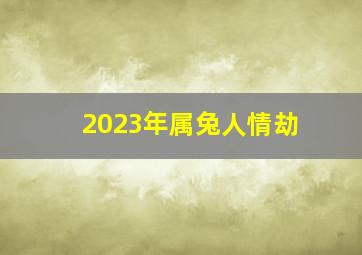 2023年属兔人情劫